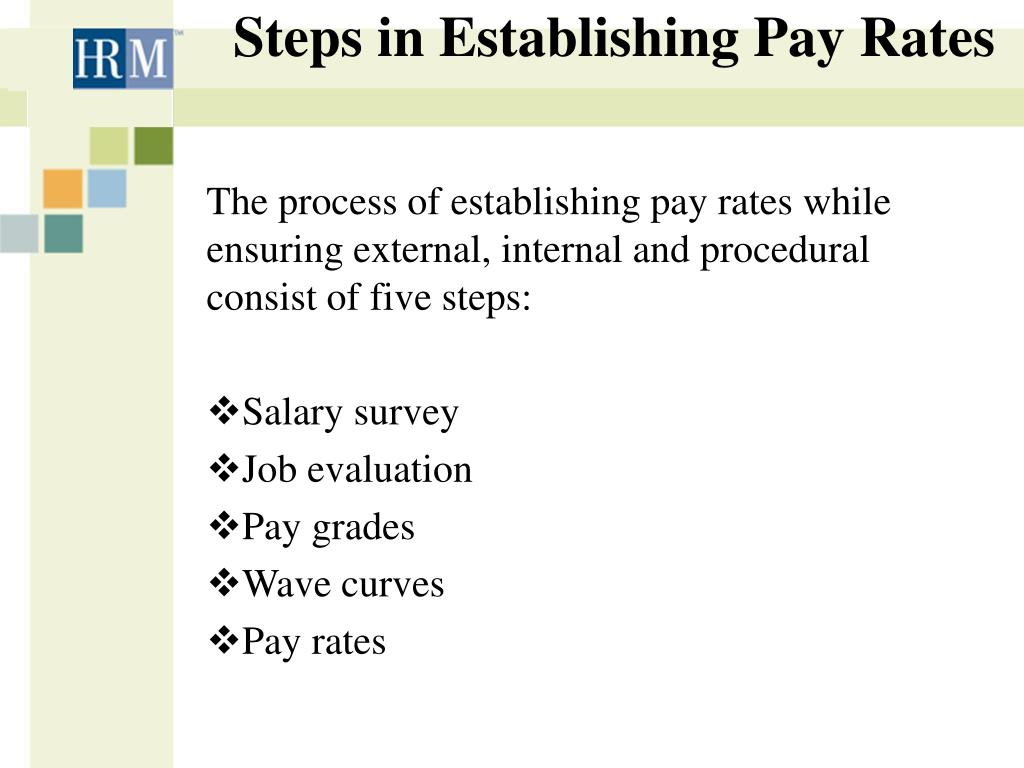 HRM™

Steps in Establishing Pay Rates

The process of establishing pay rates while ensuring external, internal and procedural consist of five steps:

❖Salary survey
❖Job evaluation
❖Pay grades
❖Wave curves
❖Pay rates